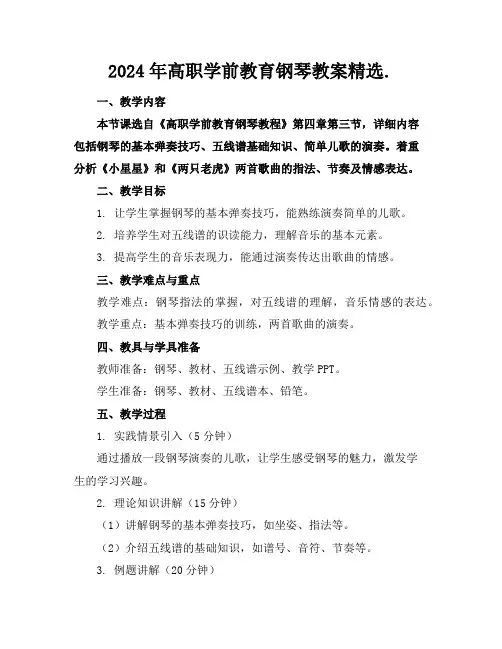 2024年高职学前教育钢琴教案精选.

一、教学内容

本节课选自《高职学前教育钢琴教程》第四章第三节，详细内容包括钢琴的基本弹奏技巧、五线谱基础知识、简单儿歌的演奏。着重分析《小星星》和《两只老虎》两首歌曲的指法、节奏及情感表达。

二、教学目标

1. 让学生掌握钢琴的基本弹奏技巧，能熟练演奏简单的儿歌。

2. 培养学生对五线谱的识读能力，理解音乐的基本元素。

3. 提高学生的音乐表现力，能通过演奏传达出歌曲的情感。

三、教学难点与重点

教学难点：钢琴指法的掌握，对五线谱的理解，音乐情感的表达。

教学重点：基本弹奏技巧的训练，两首歌曲的演奏。

四、教具与学具准备

教师准备：钢琴、教材、五线谱示例、教学PPT。

学生准备：钢琴、教材、五线谱本、铅笔。

五、教学过程

1. 实践情景引入（5分钟）

通过播放一段钢琴演奏的儿歌，让学生感受钢琴的魅力，激发学生的学习兴趣。

2. 理论知识讲解（15分钟）

（1）讲解钢琴的基本弹奏技巧，如坐姿、指法等。

（2）介绍五线谱的基础知识，如谱号、音符、节奏等。

3. 例题讲解（20分钟）